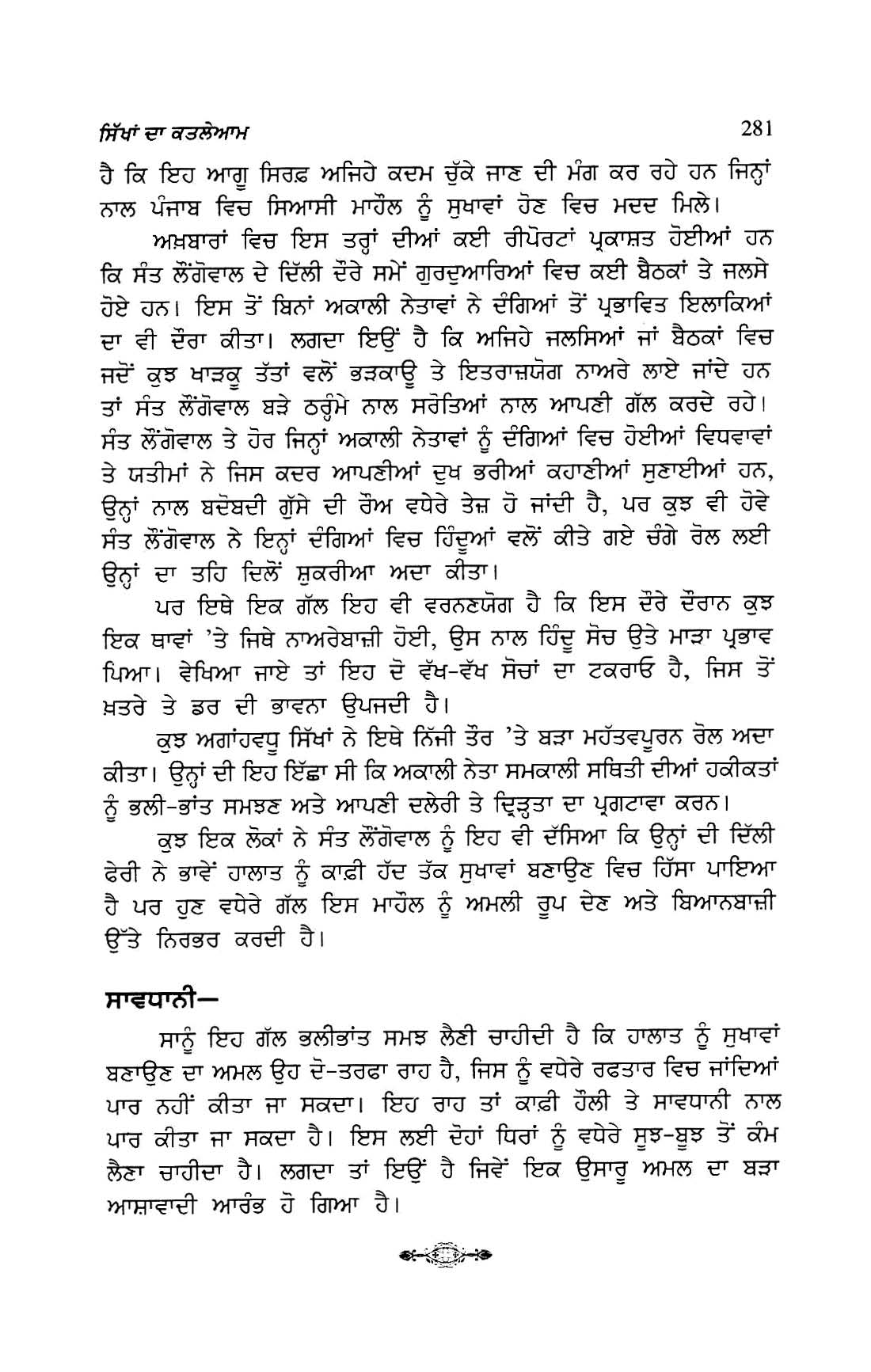 ਸਿੱਖਾਂ ਦਾ ਕਤਲੇਆਮ

281

ਹੈ ਕਿ ਇਹ ਆਗੂ ਸਿਰਫ਼ ਅਜਿਹੇ ਕਦਮ ਚੁੱਕੇ ਜਾਣ ਦੀ ਮੰਗ ਕਰ ਰਹੇ ਹਨ ਜਿਨ੍ਹਾਂ ਨਾਲ ਪੰਜਾਬ ਵਿਚ ਸਿਆਸੀ ਮਾਹੌਲ ਨੂੰ ਸੁਖਾਵਾਂ ਹੋਣ ਵਿਚ ਮਦਦ ਮਿਲੇ।

ਅਖ਼ਬਾਰਾਂ ਵਿਚ ਇਸ ਤਰ੍ਹਾਂ ਦੀਆਂ ਕਈ ਰੀਪੋਰਟਾਂ ਪ੍ਰਕਾਸ਼ਤ ਹੋਈਆਂ ਹਨ ਕਿ ਸੰਤ ਲੌਂਗੋਵਾਲ ਦੇ ਦਿੱਲੀ ਦੌਰੇ ਸਮੇਂ ਗੁਰਦੁਆਰਿਆਂ ਵਿਚ ਕਈ ਬੈਠਕਾਂ ਤੇ ਜਲਸੇ ਹੋਏ ਹਨ। ਇਸ ਤੋਂ ਬਿਨਾਂ ਅਕਾਲੀ ਨੇਤਾਵਾਂ ਨੇ ਦੰਗਿਆਂ ਤੋਂ ਪ੍ਰਭਾਵਿਤ ਇਲਾਕਿਆਂ ਦਾ ਵੀ ਦੌਰਾ ਕੀਤਾ। ਲਗਦਾ ਇਉਂ ਹੈ ਕਿ ਅਜਿਹੇ ਜਲਸਿਆਂ ਜਾਂ ਬੈਠਕਾਂ ਵਿਚ ਜਦੋਂ ਕੁਝ ਖਾੜਕੂ ਤੱਤਾਂ ਵਲੋਂ ਭੜਕਾਊ ਤੇ ਇਤਰਾਜ਼ਯੋਗ ਨਾਅਰੇ ਲਾਏ ਜਾਂਦੇ ਹਨ ਤਾਂ ਸੰਤ ਲੌਂਗੋਵਾਲ ਬੜੇ ਠਰ੍ਹੰਮੇ ਨਾਲ ਸਰੋਤਿਆਂ ਨਾਲ ਆਪਣੀ ਗੱਲ ਕਰਦੇ ਰਹੇ। ਸੰਤ ਲੌਂਗੋਵਾਲ ਤੇ ਹੋਰ ਜਿਨ੍ਹਾਂ ਅਕਾਲੀ ਨੇਤਾਵਾਂ ਨੂੰ ਦੰਗਿਆਂ ਵਿਚ ਹੋਈਆਂ ਵਿਧਵਾਵਾਂ ਤੇ ਯਤੀਮਾਂ ਨੇ ਜਿਸ ਕਦਰ ਆਪਣੀਆਂ ਦੁਖ ਭਰੀਆਂ ਕਹਾਣੀਆਂ ਸੁਣਾਈਆਂ ਹਨ, ਉਨ੍ਹਾਂ ਨਾਲ ਬਦੋਬਦੀ ਗੁੱਸੇ ਦੀ ਰੌਅ ਵਧੇਰੇ ਤੇਜ਼ ਹੋ ਜਾਂਦੀ ਹੈ, ਪਰ ਕੁਝ ਵੀ ਹੋਵੇ ਸੰਤ ਲੌਂਗੋਵਾਲ ਨੇ ਇਨ੍ਹਾਂ ਦੰਗਿਆਂ ਵਿਚ ਹਿੰਦੂਆਂ ਵਲੋਂ ਕੀਤੇ ਗਏ ਚੰਗੇ ਰੋਲ ਲਈ ਉਨ੍ਹਾਂ ਦਾ ਤਹਿ ਦਿਲੋਂ ਸ਼ੁਕਰੀਆ ਅਦਾ ਕੀਤਾ।

ਪਰ ਇਥੇ ਇਕ ਗੱਲ ਇਹ ਵੀ ਵਰਨਣਯੋਗ ਹੈ ਕਿ ਇਸ ਦੌਰੇ ਦੌਰਾਨ ਕੁਝ ਇਕ ਥਾਵਾਂ 'ਤੇ ਜਿਥੇ ਨਾਅਰੇਬਾਜ਼ੀ ਹੋਈ, ਉਸ ਨਾਲ ਹਿੰਦੂ ਸੋਚ ਉਤੇ ਮਾੜਾ ਪ੍ਰਭਾਵ ਪਿਆ। ਵੇਖਿਆ ਜਾਏ ਤਾਂ ਇਹ ਦੋ ਵੱਖ-ਵੱਖ ਸੋਚਾਂ ਦਾ ਟਕਰਾਓ ਹੈ, ਜਿਸ ਤੋਂ ਖ਼ਤਰੇ ਤੇ ਡਰ ਦੀ ਭਾਵਨਾ ਉਪਜਦੀ ਹੈ।

ਕੁਝ ਅਗਾਂਹਵਧੂ ਸਿੱਖਾਂ ਨੇ ਇਥੇ ਨਿੱਜੀ ਤੌਰ 'ਤੇ ਬੜਾ ਮਹੱਤਵਪੂਰਨ ਰੋਲ ਅਦਾ ਕੀਤਾ। ਉਨ੍ਹਾਂ ਦੀ ਇਹ ਇੱਛਾ ਸੀ ਕਿ ਅਕਾਲੀ ਨੇਤਾ ਸਮਕਾਲੀ ਸਥਿਤੀ ਦੀਆਂ ਹਕੀਕਤਾਂ ਨੂੰ ਭਲੀ-ਭਾਂਤ ਸਮਝਣ ਅਤੇ ਆਪਣੀ ਦਲੇਰੀ ਤੇ ਦ੍ਰਿੜ੍ਹਤਾ ਦਾ ਪ੍ਰਗਟਾਵਾ ਕਰਨ।

ਕੁਝ ਇਕ ਲੋਕਾਂ ਨੇ ਸੰਤ ਲੌਂਗੋਵਾਲ ਨੂੰ ਇਹ ਵੀ ਦੱਸਿਆ ਕਿ ਉਨ੍ਹਾਂ ਦੀ ਦਿੱਲੀ ਫੇਰੀ ਨੇ ਭਾਵੇਂ ਹਾਲਾਤ ਨੂੰ ਕਾਫ਼ੀ ਹੱਦ ਤੱਕ ਸੁਖਾਵਾਂ ਬਣਾਉਣ ਵਿਚ ਹਿੱਸਾ ਪਾਇਆ ਹੈ ਪਰ ਹੁਣ ਵਧੇਰੇ ਗੱਲ ਇਸ ਮਾਹੌਲ ਨੂੰ ਅਮਲੀ ਰੂਪ ਦੇਣ ਅਤੇ ਬਿਆਨਬਾਜ਼ੀ ਉੱਤੇ ਨਿਰਭਰ ਕਰਦੀ ਹੈ।

ਸਾਵਧਾਨੀ—

ਸਾਨੂੰ ਇਹ ਗੱਲ ਭਲੀਭਾਂਤ ਸਮਝ ਲੈਣੀ ਚਾਹੀਦੀ ਹੈ ਕਿ ਹਾਲਾਤ ਨੂੰ ਸੁਖਾਵਾਂ ਬਣਾਉਣ ਦਾ ਅਮਲ ਉਹ ਦੋ-ਤਰਫਾ ਰਾਹ ਹੈ, ਜਿਸ ਨੂੰ ਵਧੇਰੇ ਰਫਤਾਰ ਵਿਚ ਜਾਂਦਿਆਂ ਪਾਰ ਨਹੀਂ ਕੀਤਾ ਜਾ ਸਕਦਾ। ਇਹ ਰਾਹ ਤਾਂ ਕਾਫ਼ੀ ਹੌਲੀ ਤੇ ਸਾਵਧਾਨੀ ਨਾਲ ਪਾਰ ਕੀਤਾ ਜਾ ਸਕਦਾ ਹੈ। ਇਸ ਲਈ ਦੋਹਾਂ ਧਿਰਾਂ ਨੂੰ ਵਧੇਰੇ ਸੂਝ-ਬੂਝ ਤੋਂ ਕੰਮ ਲੈਣਾ ਚਾਹੀਦਾ ਹੈ। ਲਗਦਾ ਤਾਂ ਇਉਂ ਹੈ ਜਿਵੇਂ ਇਕ ਉਸਾਰੂ ਅਮਲ ਦਾ ਬੜਾ ਆਸ਼ਾਵਾਦੀ ਆਰੰਭ ਹੋ ਗਿਆ ਹੈ।